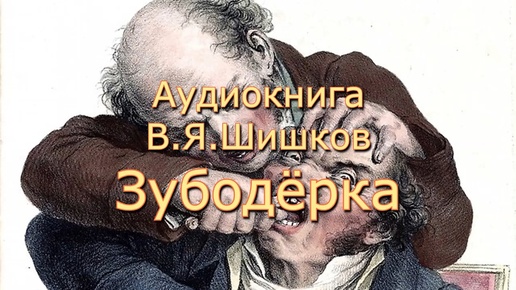 Аудиокнига
В.Я.Шишков
Зубодёрка